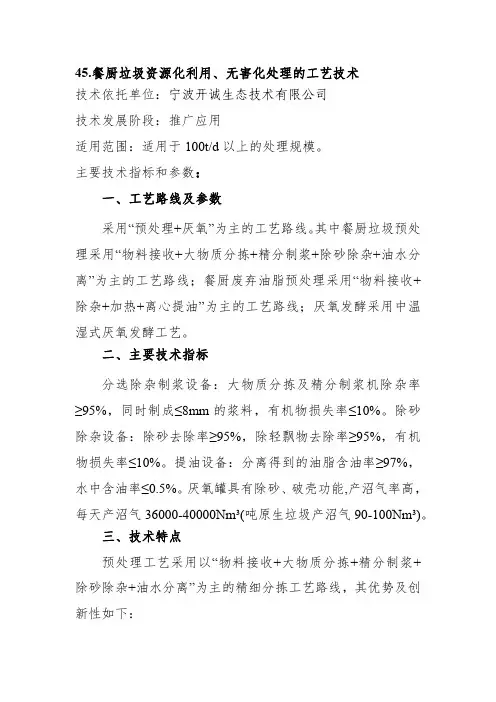 45.餐厨垃圾资源化利用、无害化处理的工艺技术

技术依托单位：宁波开诚生态技术有限公司

技术发展阶段：推广应用

适用范围：适用于 100t/d 以上的处理规模。

主要技术指标和参数：

一、工艺路线及参数

采用“预处理+厌氧”为主的工艺路线。其中餐厨垃圾预处理采用“物料接收+大物质分拣+精分制浆+除砂除杂+油水分离”为主的工艺路线；餐厨废弃油脂预处理采用“物料接收+除杂+加热+离心提油”为主的工艺路线；厌氧发酵采用中温湿式厌氧发酵工艺。

二、主要技术指标

分选除杂制浆设备：大物质分拣及精分制浆机除杂率≥95%，同时制成≤8mm 的浆料，有机物损失率≤10%。除砂除杂设备：除砂去除率≥95%，除轻飘物去除率≥95%，有机物损失率≤10%。提油设备：分离得到的油脂含油率≥97%，水中含油率≤0.5%。厌氧罐具有除砂、破壳功能,产沼气率高，每天产沼气 36000-40000Nm³(吨原生垃圾产沼气 90-100Nm³)。

三、技术特点

预处理工艺采用以“物料接收+大物质分拣+精分制浆+除砂除杂+油水分离”为主的精细分拣工艺路线，其优势及创新性如下：